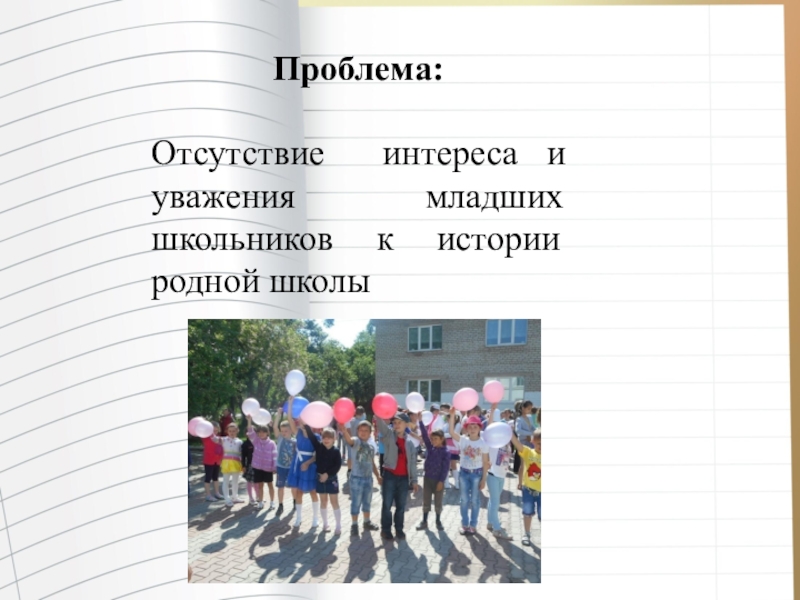 Проблема:

Отсутствие интереса и уважения младших школьников к истории родной школы